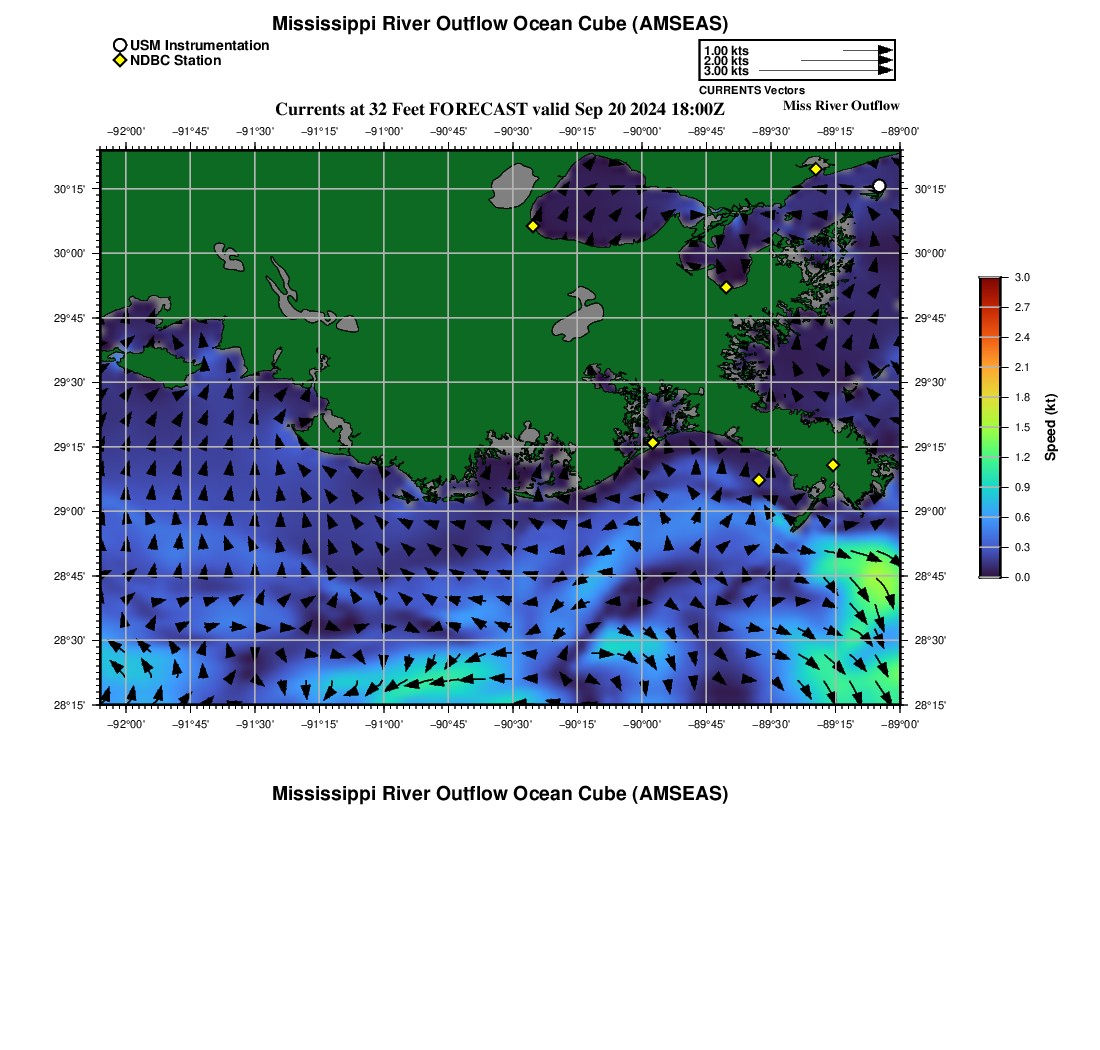 Mississippi River Outflow Ocean Cube (AMSEAS)

USM Instrumentation
NDBC Station

1.00 kts
2.00 kts
3.00 kts
CURRENTS Vectors

Currents at 32 Feet FORECAST valid Sep 20 2024 18:00Z

Miss River Outflow

−92°00' −91°45' −91°30' −91°15' −91°00' −90°45' −90°30' −90°15' −90°00' −89°45' −89°30' −89°15' −89°00'

30°15'
30°00'
29°45'
29°30'
29°15'
29°00'
28°45'
28°30'
28°15'

30°15'
30°00'
29°45'
29°30'
29°15'
29°00'
28°45'
28°30'
28°15'

−92°00' −91°45' −91°30' −91°15' −91°00' −90°45' −90°30' −90°15' −90°00' −89°45' −89°30' −89°15' −89°00'

3.0
2.7
2.4
2.1
1.8
1.5
1.2
0.9
0.6
0.3
0.0

Speed (kt)

Mississippi River Outflow Ocean Cube (AMSEAS)